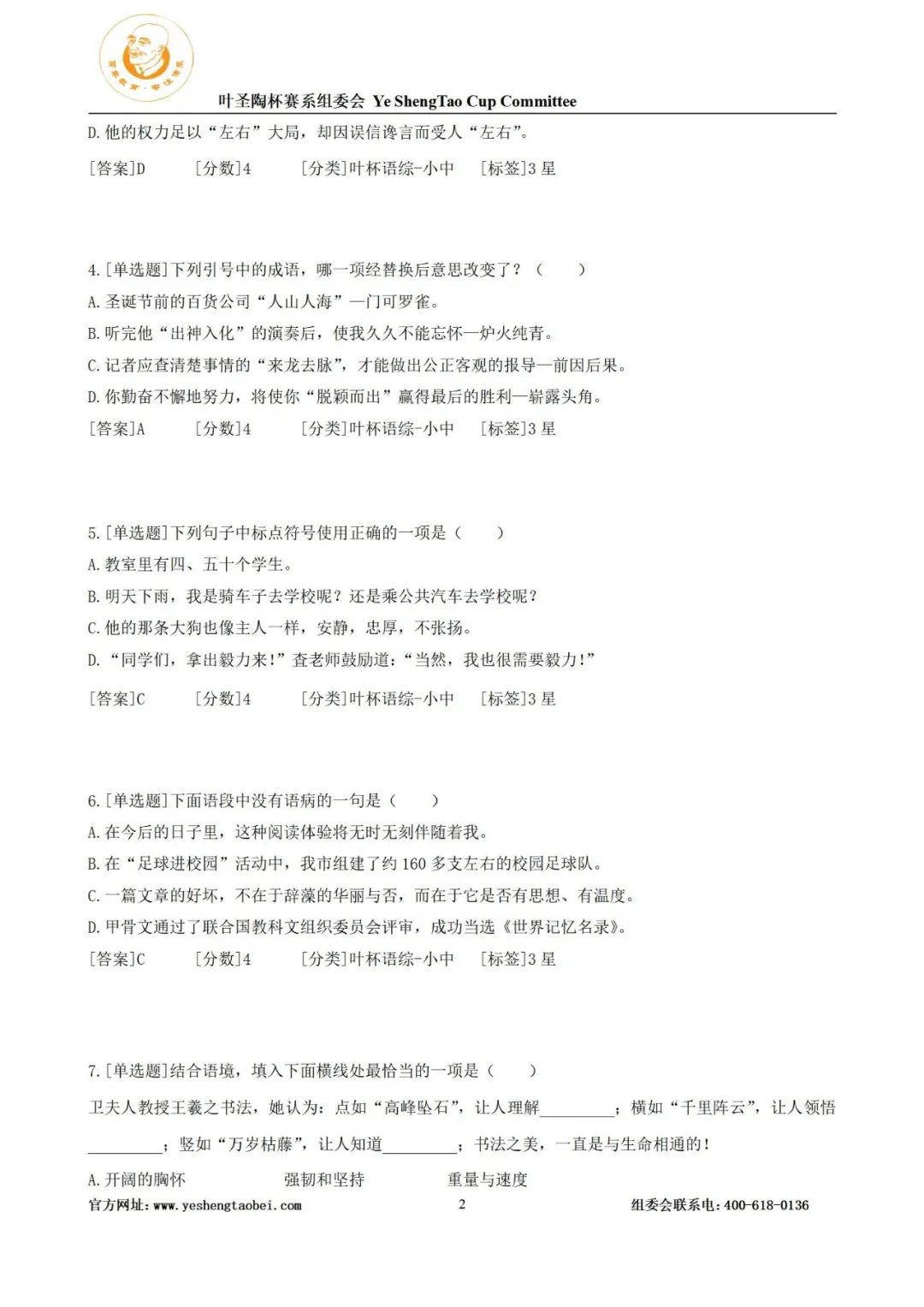 叶圣陶杯赛系组委会 Ye ShengTao Cup Committee

D.他的权力足以“左右”大局，却因误信谗言而受人“左右”。

[答案]D [分数]4 [分类]叶杯语综-小中 [标签]3星

4.[单选题]下列引号中的成语，哪一项经替换后意思改变了？（ ）

A.圣诞节前的百货公司“人山人海”—门可罗雀。

B.听完他“出神入化”的演奏后，使我久久不能忘怀—炉火纯青。

C.记者应查清楚事情的“来龙去脉”，才能做出公正客观的报导—前因后果。

D.你勤奋不懈地努力，将使你“脱颖而出”赢得最后的胜利—崭露头角。

[答案]A [分数]4 [分类]叶杯语综-小中 [标签]3星

5.[单选题]下列句子中标点符号使用正确的一项是（ ）

A.教室里有四、五十个学生。

B.明天下雨，我是骑车子去学校呢？还是乘公共汽车去学校呢？

C.他的那条大狗也像主人一样，安静，忠厚，不张扬。

D.“同学们，拿出毅力来！”查老师鼓励道：“当然，我也很需要毅力！”

[答案]C [分数]4 [分类]叶杯语综-小中 [标签]3星

6.[单选题]下面语段中没有语病的一句是（ ）

A.在今后的日子里，这种阅读体验将无时无刻伴随着我。

B.在“足球进校园”活动中，我市组建了约160多支左右的校园足球队。

C.一篇文章的好坏，不在于辞藻的华丽与否，而在于它是否有思想、有温度。

D.甲骨文通过了联合国教科文组织委员会评审，成功当选《世界记忆名录》。

[答案]C [分数]4 [分类]叶杯语综-小中 [标签]3星

7.[单选题]结合语境，填入下面横线处最恰当的一项是（ ）

卫夫人教授王羲之书法，她认为：点如“高峰坠石”，让人理解____；横如“千里阵云”，让人领悟____；竖如“万岁枯藤”，让人知道____；书法之美，一直是与生命相通的！

A.开阔的胸怀 强韧和坚持 重量与速度

官方网址：www.yeshengtaobei.com 2 组委会联系电：400-618-0136